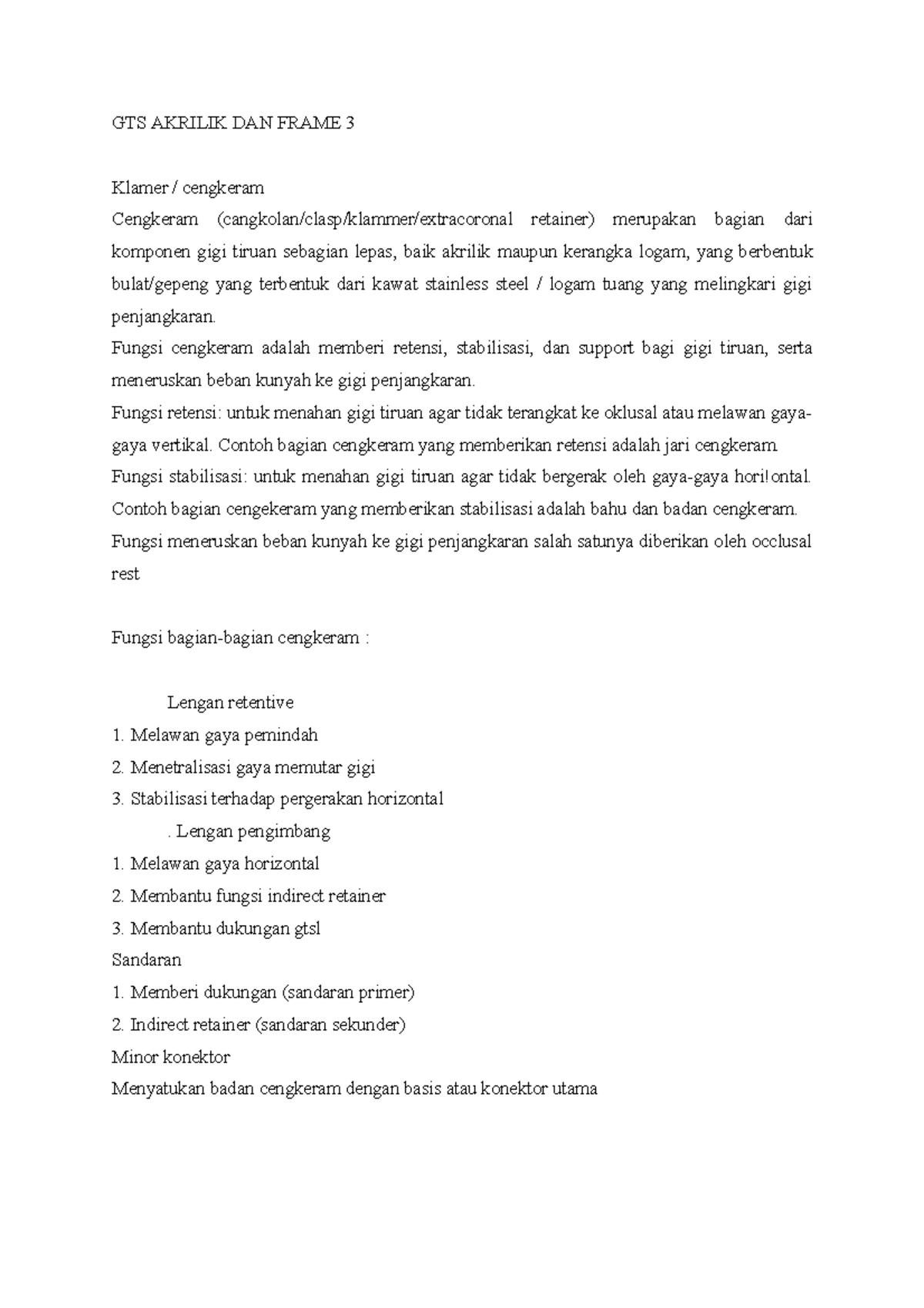 GTS AKRILIK DAN FRAME 3

Klamer / cengkeram
Cengkeram (cangkolan/clasp/klammer/extracoronal retainer) merupakan bagian dari komponen gigi tiruan sebagian lepas, baik akrilik maupun kerangka logam, yang berbentuk bulat/gepeng yang terbentuk dari kawat stainless steel / logam tuang yang melingkari gigi penjangkaran.
Fungsi cengkeram adalah memberi retensi, stabilisasi, dan support bagi gigi tiruan, serta meneruskan beban kunyah ke gigi penjangkaran.
Fungsi retensi: untuk menahan gigi tiruan agar tidak terangkat ke oklusal atau melawan gaya-gaya vertikal. Contoh bagian cengkeram yang memberikan retensi adalah jari cengkeram.
Fungsi stabilisasi: untuk menahan gigi tiruan agar tidak bergerak oleh gaya-gaya hori!ontal. Contoh bagian cengekeram yang memberikan stabilisasi adalah bahu dan badan cengkeram.
Fungsi meneruskan beban kunyah ke gigi penjangkaran salah satunya diberikan oleh occlusal rest

Fungsi bagian-bagian cengkeram :

Lengan retentive
1. Melawan gaya pemindah
2. Menetralisasi gaya memutar gigi
3. Stabilisasi terhadap pergerakan horizontal
. Lengan pengimbang
1. Melawan gaya horizontal
2. Membantu fungsi indirect retainer
3. Membantu dukungan gtsl
Sandaran
1. Memberi dukungan (sandaran primer)
2. Indirect retainer (sandaran sekunder)
Minor konektor
Menyatukan badan cengkeram dengan basis atau konektor utama